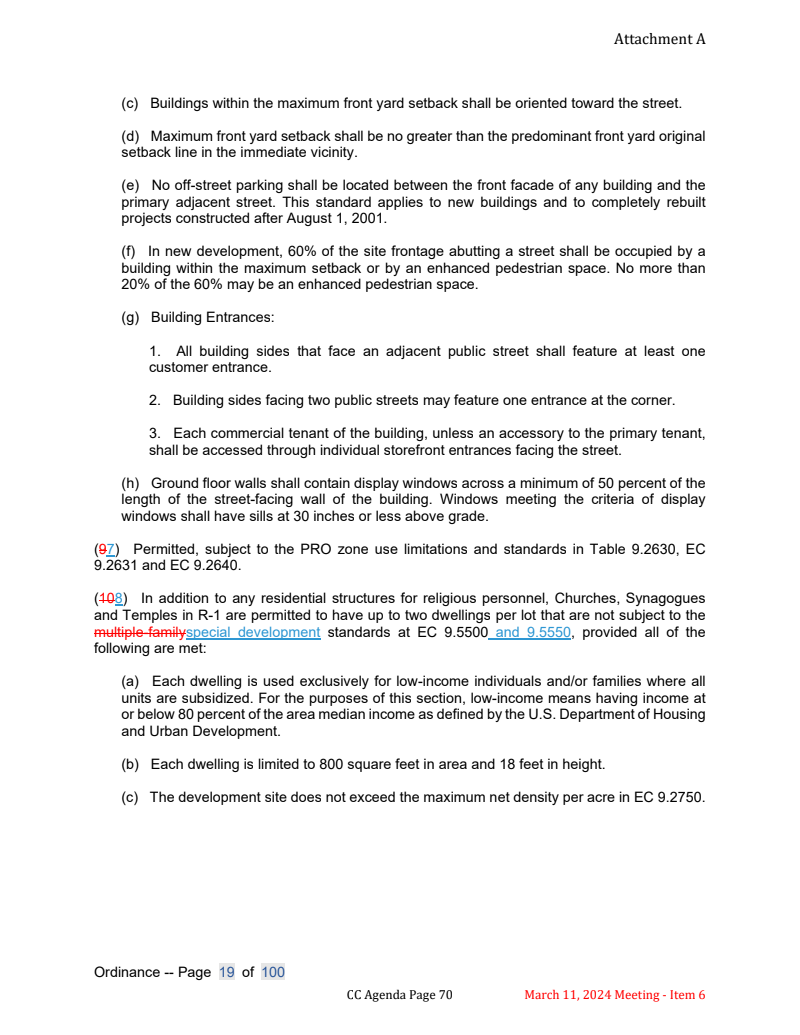 Attachment A

(c) Buildings within the maximum front yard setback shall be oriented toward the street.

(d) Maximum front yard setback shall be no greater than the predominant front yard original setback line in the immediate vicinity.

(e) No off-street parking shall be located between the front facade of any building and the primary adjacent street. This standard applies to new buildings and to completely rebuilt projects constructed after August 1, 2001.

(f) In new development, 60% of the site frontage abutting a street shall be occupied by a building within the maximum setback or by an enhanced pedestrian space. No more than 20% of the 60% may be an enhanced pedestrian space.

(g) Building Entrances:

1. All building sides that face an adjacent public street shall feature at least one customer entrance.

2. Building sides facing two public streets may feature one entrance at the corner.

3. Each commercial tenant of the building, unless an accessory to the primary tenant, shall be accessed through individual storefront entrances facing the street.

(h) Ground floor walls shall contain display windows across a minimum of 50 percent of the length of the street-facing wall of the building. Windows meeting the criteria of display windows shall have sills at 30 inches or less above grade.

(97) Permitted, subject to the PRO zone use limitations and standards in Table 9.2630, EC 9.2631 and EC 9.2640.

(108) In addition to any residential structures for religious personnel, Churches, Synagogues and Temples in R-1 are permitted to have up to two dwellings per lot that are not subject to the multiple familyspecial development standards at EC 9.5500 and 9.5550, provided all of the following are met:

(a) Each dwelling is used exclusively for low-income individuals and/or families where all units are subsidized. For the purposes of this section, low-income means having income at or below 80 percent of the area median income as defined by the U.S. Department of Housing and Urban Development.

(b) Each dwelling is limited to 800 square feet in area and 18 feet in height.

(c) The development site does not exceed the maximum net density per acre in EC 9.2750.

Ordinance -- Page 19 of 100

CC Agenda Page 70

March 11, 2024 Meeting - Item 6